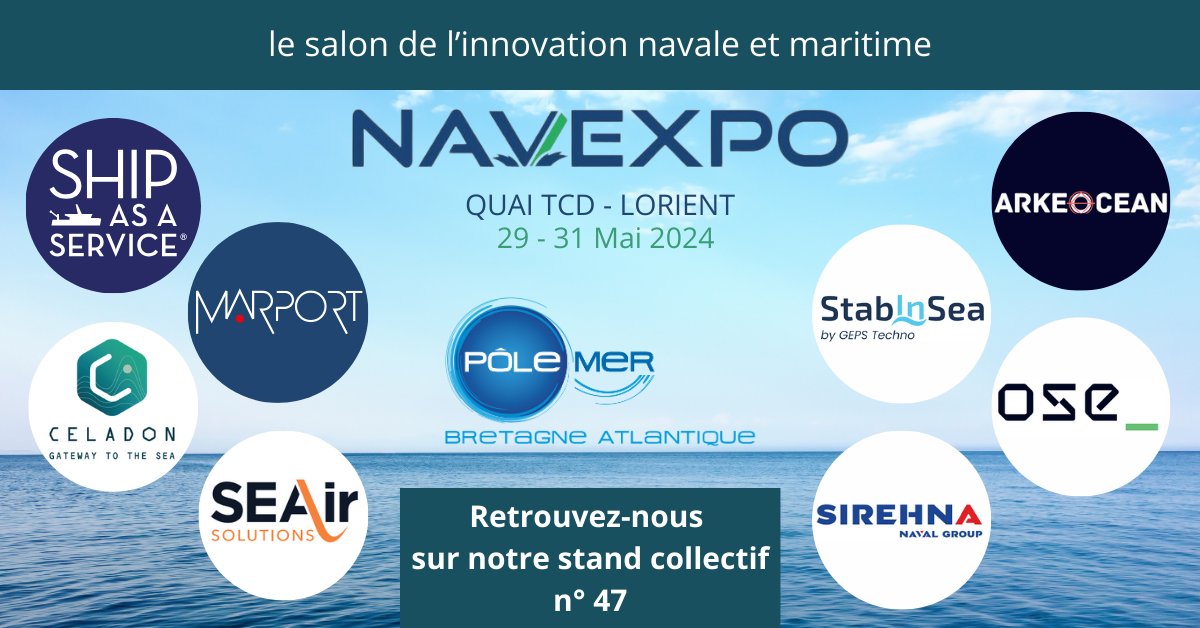 le salon de l'innovation navale et maritime

NAVEXPO

QUAI TCD - LORIENT
29 - 31 Mai 2024

SHIP AS A SERVICE®

MARPORT

CELADON
GATEWAY TO THE SEA

SEAir
SOLUTIONS

PÔLE MER
BRETAGNE ATLANTIQUE

Retrouvez-nous sur notre stand collectif n° 47

ARKEOCEAN

StabInSea
by GEPS Techno

OSE_

SIREHNA
NAVAL GROUP